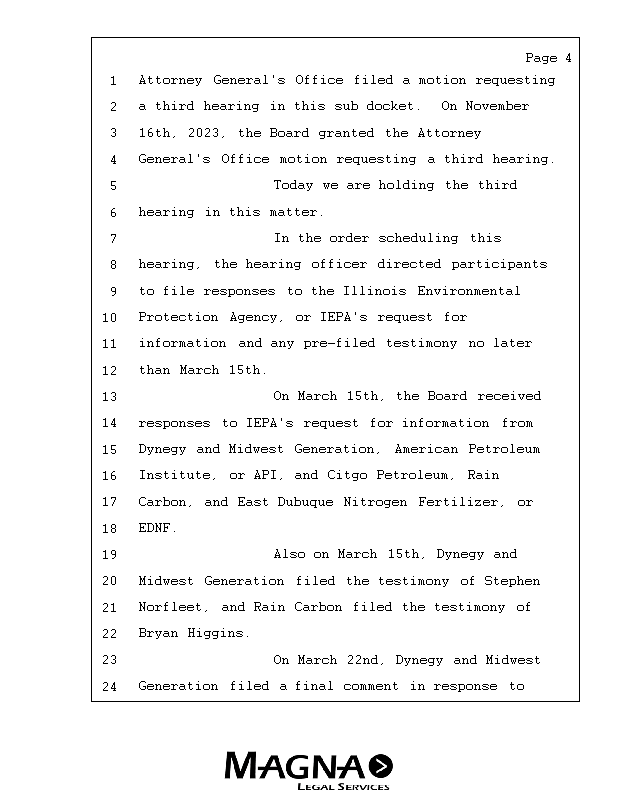 Page 4

1 Attorney General's Office filed a motion requesting
2 a third hearing in this sub docket. On November
3 16th, 2023, the Board granted the Attorney
4 General's Office motion requesting a third hearing.
5 Today we are holding the third
6 hearing in this matter.
7 In the order scheduling this
8 hearing, the hearing officer directed participants
9 to file responses to the Illinois Environmental
10 Protection Agency, or IEPA's request for
11 information and any pre-filed testimony no later
12 than March 15th.
13 On March 15th, the Board received
14 responses to IEPA's request for information from
15 Dynegy and Midwest Generation, American Petroleum
16 Institute, or API, and Citgo Petroleum, Rain
17 Carbon, and East Dubuque Nitrogen Fertilizer, or
18 EDNF.
19 Also on March 15th, Dynegy and
20 Midwest Generation filed the testimony of Stephen
21 Norfleet, and Rain Carbon filed the testimony of
22 Bryan Higgins.
23 On March 22nd, Dynegy and Midwest
24 Generation filed a final comment in response to

MAGNA
LEGAL SERVICES